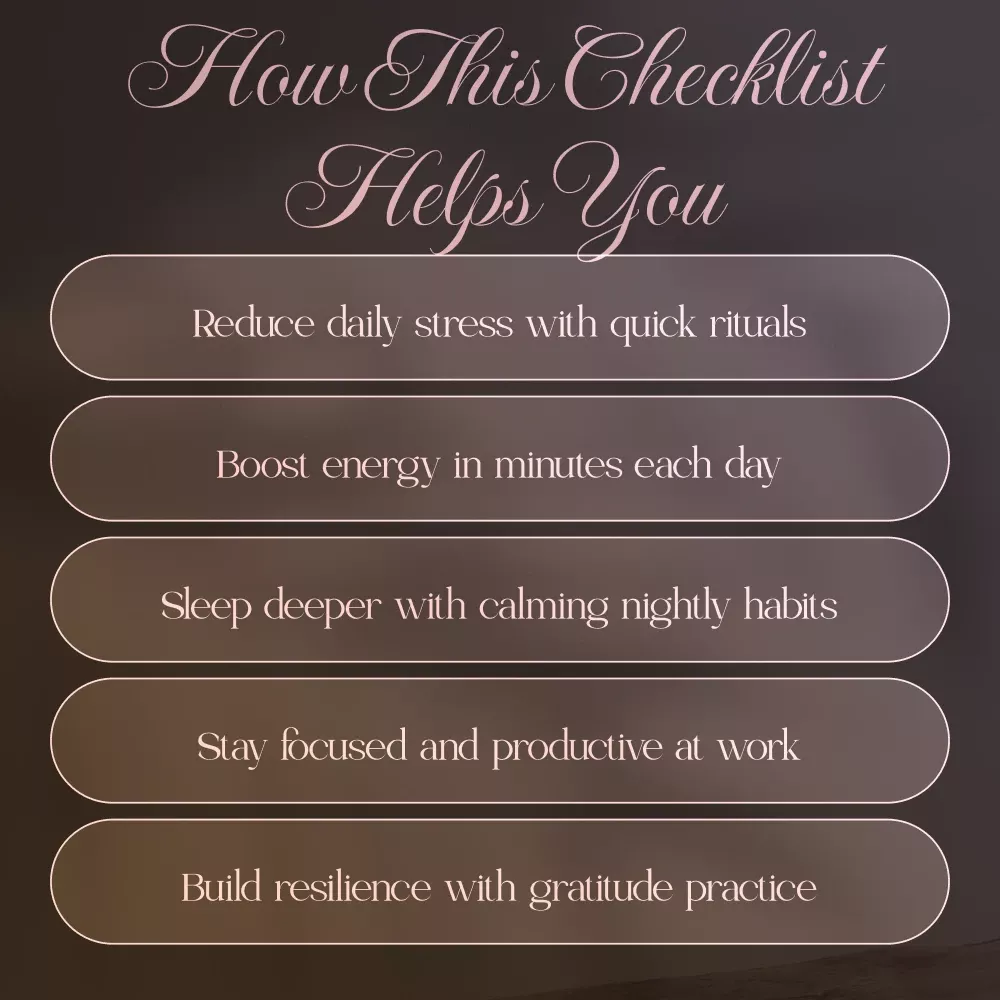 How This Checklist Helps You

Reduce daily stress with quick rituals

Boost energy in minutes each day

Sleep deeper with calming nightly habits

Stay focused and productive at work

Build resilience with gratitude practice